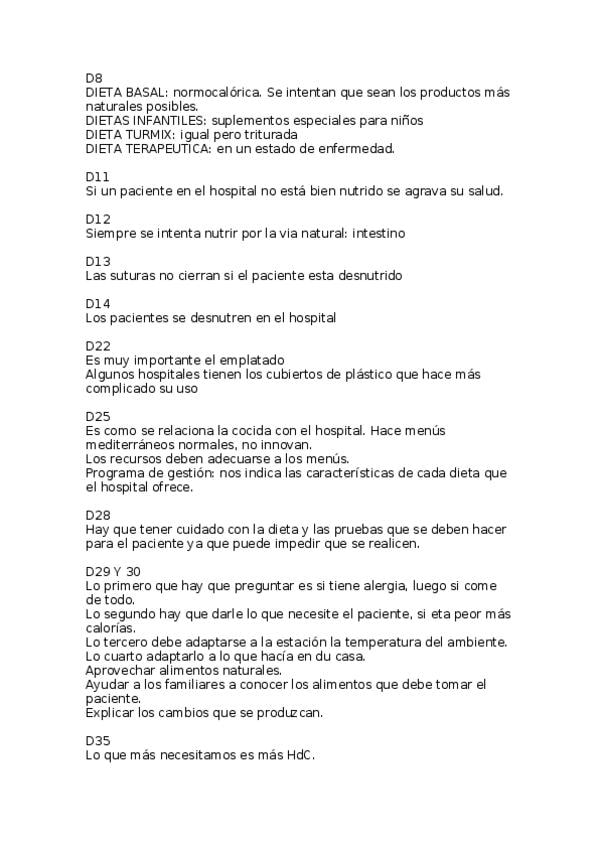 D8
DIETA BASAL: normocalórica. Se intentan que sean los productos más naturales posibles.
DIETAS INFANTILES: suplementos especiales para niños
DIETA TURMIX: igual pero triturada
DIETA TERAPEUTICA: en un estado de enfermedad.

D11
Si un paciente en el hospital no está bien nutrido se agrava su salud.

D12
Siempre se intenta nutrir por la via natural: intestino

D13
Las suturas no cierran si el paciente esta desnutrido

D14
Los pacientes se desnutren en el hospital

D22
Es muy importante el emplatado
Algunos hospitales tienen los cubiertos de plástico que hace más complicado su uso

D25
Es como se relaciona la cocida con el hospital. Hace menús mediterráneos normales, no innovan.
Los recursos deben adecuarse a los menús.
Programa de gestión: nos indica las características de cada dieta que el hospital ofrece.

D28
Hay que tener cuidado con la dieta y las pruebas que se deben hacer para el paciente ya que puede impedir que se realicen.

D29 Y 30
Lo primero que hay que preguntar es si tiene alergia, luego si come de todo.
Lo segundo hay que darle lo que necesite el paciente, si eta peor más calorías.
Lo tercero debe adaptarse a la estación la temperatura del ambiente.
Lo cuarto adaptarlo a lo que hacía en du casa.
Aprovechar alimentos naturales.
Ayudar a los familiares a conocer los alimentos que debe tomar el paciente.
Explicar los cambios que se produzcan.

D35
Lo que más necesitamos es más HdC.